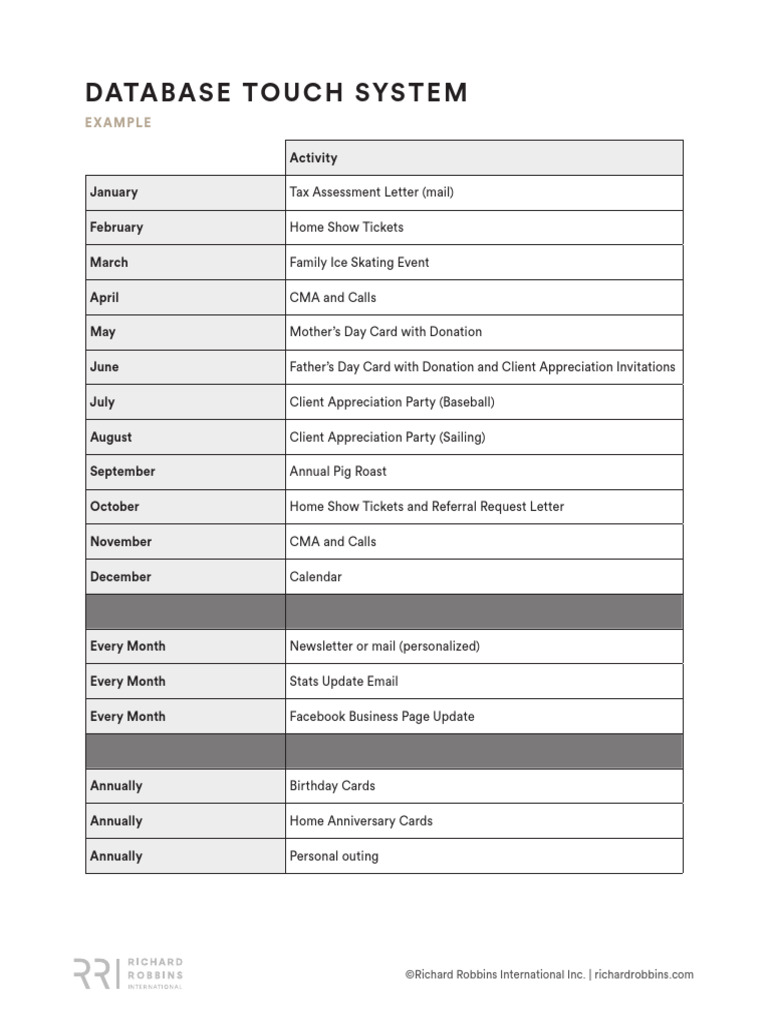 DATABASE TOUCH SYSTEM

EXAMPLE

| | Activity |
|---|---|
| January | Tax Assessment Letter (mail) |
| February | Home Show Tickets |
| March | Family Ice Skating Event |
| April | CMA and Calls |
| May | Mother's Day Card with Donation |
| June | Father's Day Card with Donation and Client Appreciation Invitations |
| July | Client Appreciation Party (Baseball) |
| August | Client Appreciation Party (Sailing) |
| September | Annual Pig Roast |
| October | Home Show Tickets and Referral Request Letter |
| November | CMA and Calls |
| December | Calendar |
| | |
| Every Month | Newsletter or mail (personalized) |
| Every Month | Stats Update Email |
| Every Month | Facebook Business Page Update |
| | |
| Annually | Birthday Cards |
| Annually | Home Anniversary Cards |
| Annually | Personal outing |

RRI RICHARD ROBBINS INTERNATIONAL

©Richard Robbins International Inc. | richardrobbins.com